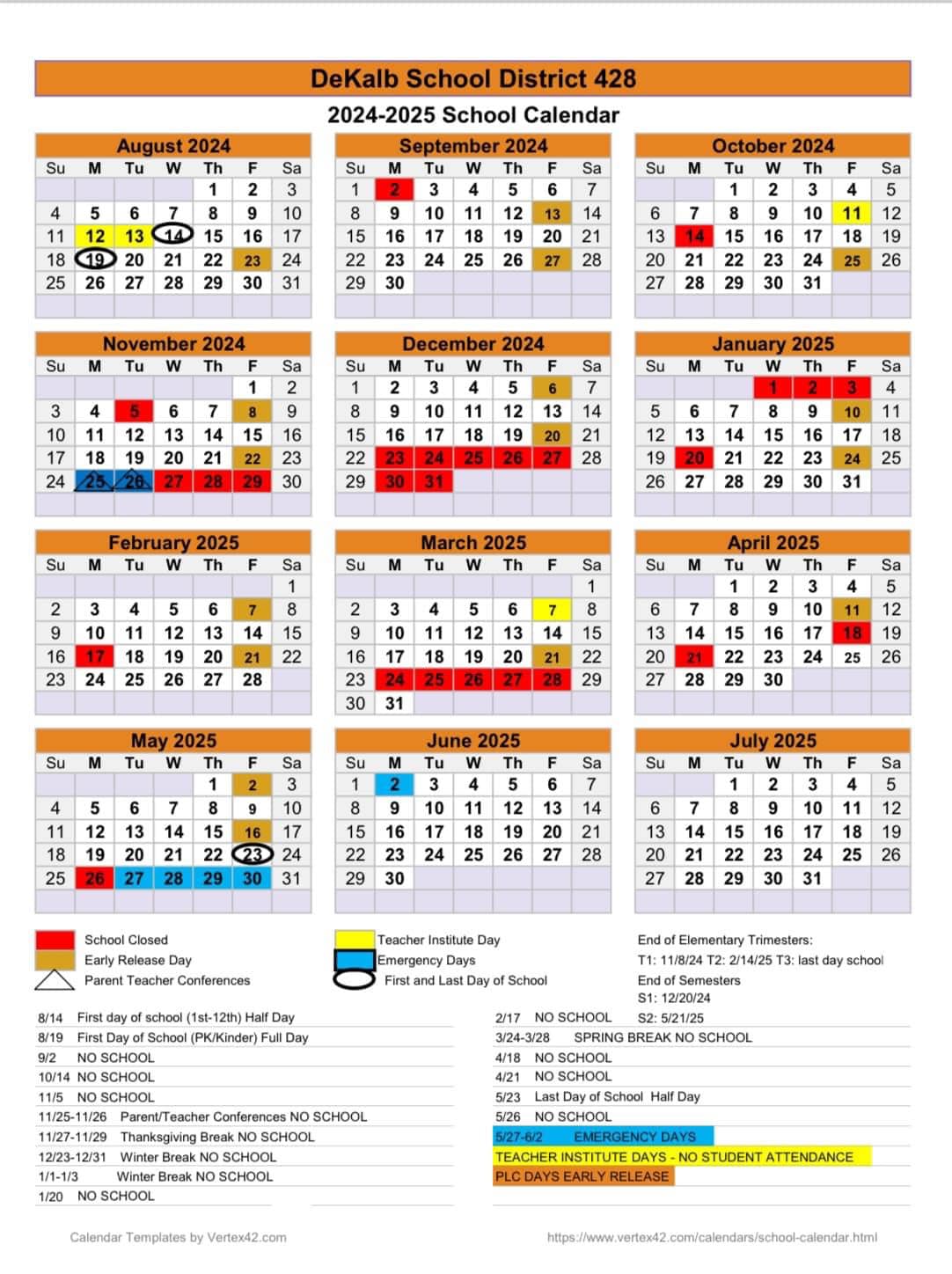 DeKalb School District 428

2024-2025 School Calendar

August 2024

| Su | M | Tu | W | Th | F | Sa |
|---|---|---|---|---|---|---|
| | | | | 1 | 2 | 3 |
| 4 | 5 | 6 | 7 | 8 | 9 | 10 |
| 11 | 12 | 13 | 14 | 15 | 16 | 17 |
| 18 | 19 | 20 | 21 | 22 | 23 | 24 |
| 25 | 26 | 27 | 28 | 29 | 30 | 31 |

September 2024

| Su | M | Tu | W | Th | F | Sa |
|---|---|---|---|---|---|---|
| 1 | 2 | 3 | 4 | 5 | 6 | 7 |
| 8 | 9 | 10 | 11 | 12 | 13 | 14 |
| 15 | 16 | 17 | 18 | 19 | 20 | 21 |
| 22 | 23 | 24 | 25 | 26 | 27 | 28 |
| 29 | 30 | | | | | |

October 2024

| Su | M | Tu | W | Th | F | Sa |
|---|---|---|---|---|---|---|
| | | 1 | 2 | 3 | 4 | 5 |
| 6 | 7 | 8 | 9 | 10 | 11 | 12 |
| 13 | 14 | 15 | 16 | 17 | 18 | 19 |
| 20 | 21 | 22 | 23 | 24 | 25 | 26 |
| 27 | 28 | 29 | 30 | 31 | | |

November 2024

| Su | M | Tu | W | Th | F | Sa |
|---|---|---|---|---|---|---|
| | | | | | 1 | 2 |
| 3 | 4 | 5 | 6 | 7 | 8 | 9 |
| 10 | 11 | 12 | 13 | 14 | 15 | 16 |
| 17 | 18 | 19 | 20 | 21 | 22 | 23 |
| 24 | 25 | 26 | 27 | 28 | 29 | 30 |

December 2024

| Su | M | Tu | W | Th | F | Sa |
|---|---|---|---|---|---|---|
| 1 | 2 | 3 | 4 | 5 | 6 | 7 |
| 8 | 9 | 10 | 11 | 12 | 13 | 14 |
| 15 | 16 | 17 | 18 | 19 | 20 | 21 |
| 22 | 23 | 24 | 25 | 26 | 27 | 28 |
| 29 | 30 | 31 | | | | |

January 2025

| Su | M | Tu | W | Th | F | Sa |
|---|---|---|---|---|---|---|
| | | | 1 | 2 | 3 | 4 |
| 5 | 6 | 7 | 8 | 9 | 10 | 11 |
| 12 | 13 | 14 | 15 | 16 | 17 | 18 |
| 19 | 20 | 21 | 22 | 23 | 24 | 25 |
| 26 | 27 | 28 | 29 | 30 | 31 | |

February 2025

| Su | M | Tu | W | Th | F | Sa |
|---|---|---|---|---|---|---|
| | | | | | | 1 |
| 2 | 3 | 4 | 5 | 6 | 7 | 8 |
| 9 | 10 | 11 | 12 | 13 | 14 | 15 |
| 16 | 17 | 18 | 19 | 20 | 21 | 22 |
| 23 | 24 | 25 | 26 | 27 | 28 | |

March 2025

| Su | M | Tu | W | Th | F | Sa |
|---|---|---|---|---|---|---|
| | | | | | | 1 |
| 2 | 3 | 4 | 5 | 6 | 7 | 8 |
| 9 | 10 | 11 | 12 | 13 | 14 | 15 |
| 16 | 17 | 18 | 19 | 20 | 21 | 22 |
| 23 | 24 | 25 | 26 | 27 | 28 | 29 |
| 30 | 31 | | | | | |

April 2025

| Su | M | Tu | W | Th | F | Sa |
|---|---|---|---|---|---|---|
| | | 1 | 2 | 3 | 4 | 5 |
| 6 | 7 | 8 | 9 | 10 | 11 | 12 |
| 13 | 14 | 15 | 16 | 17 | 18 | 19 |
| 20 | 21 | 22 | 23 | 24 | 25 | 26 |
| 27 | 28 | 29 | 30 | | | |

May 2025

| Su | M | Tu | W | Th | F | Sa |
|---|---|---|---|---|---|---|
| | | | | 1 | 2 | 3 |
| 4 | 5 | 6 | 7 | 8 | 9 | 10 |
| 11 | 12 | 13 | 14 | 15 | 16 | 17 |
| 18 | 19 | 20 | 21 | 22 | 23 | 24 |
| 25 | 26 | 27 | 28 | 29 | 30 | 31 |

June 2025

| Su | M | Tu | W | Th | F | Sa |
|---|---|---|---|---|---|---|
| 1 | 2 | 3 | 4 | 5 | 6 | 7 |
| 8 | 9 | 10 | 11 | 12 | 13 | 14 |
| 15 | 16 | 17 | 18 | 19 | 20 | 21 |
| 22 | 23 | 24 | 25 | 26 | 27 | 28 |
| 29 | 30 | | | | | |

July 2025

| Su | M | Tu | W | Th | F | Sa |
|---|---|---|---|---|---|---|
| | | 1 | 2 | 3 | 4 | 5 |
| 6 | 7 | 8 | 9 | 10 | 11 | 12 |
| 13 | 14 | 15 | 16 | 17 | 18 | 19 |
| 20 | 21 | 22 | 23 | 24 | 25 | 26 |
| 27 | 28 | 29 | 30 | 31 | | |

School Closed
Early Release Day
Parent Teacher Conferences

Teacher Institute Day
Emergency Days
First and Last Day of School

End of Elementary Trimesters:
T1: 11/8/24 T2: 2/14/25 T3: last day school
End of Semesters
S1: 12/20/24
S2: 5/21/25

8/14 First day of school (1st-12th) Half Day
8/19 First Day of School (PK/Kinder) Full Day
9/2 NO SCHOOL
10/14 NO SCHOOL
11/5 NO SCHOOL
11/25-11/26 Parent/Teacher Conferences NO SCHOOL
11/27-11/29 Thanksgiving Break NO SCHOOL
12/23-12/31 Winter Break NO SCHOOL
1/1-1/3 Winter Break NO SCHOOL
1/20 NO SCHOOL

2/17 NO SCHOOL
3/24-3/28 SPRING BREAK NO SCHOOL
4/18 NO SCHOOL
4/21 NO SCHOOL
5/23 Last Day of School Half Day
5/26 NO SCHOOL
5/27-6/2 EMERGENCY DAYS
TEACHER INSTITUTE DAYS - NO STUDENT ATTENDANCE
PLC DAYS EARLY RELEASE

Calendar Templates by Vertex42.com
https://www.vertex42.com/calendars/school-calendar.html